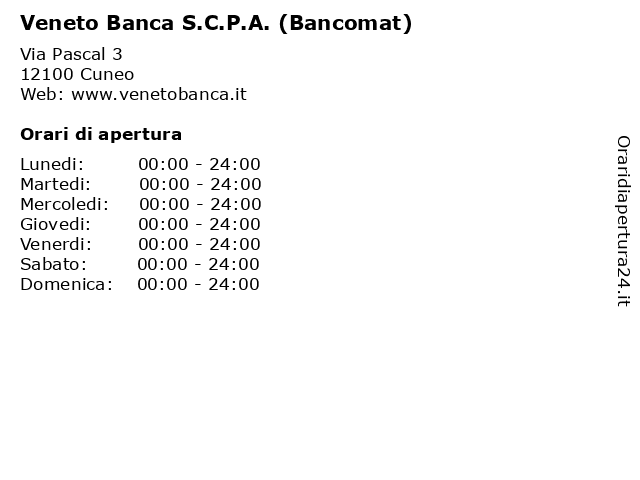 Veneto Banca S.C.P.A. (Bancomat)

Via Pascal 3
12100 Cuneo
Web: www.venetobanca.it

Orari di apertura

| | |
|---|---|
| Lunedi: | 00:00 - 24:00 |
| Martedi: | 00:00 - 24:00 |
| Mercoledi: | 00:00 - 24:00 |
| Giovedi: | 00:00 - 24:00 |
| Venerdi: | 00:00 - 24:00 |
| Sabato: | 00:00 - 24:00 |
| Domenica: | 00:00 - 24:00 |

Oraridiapertura24.it